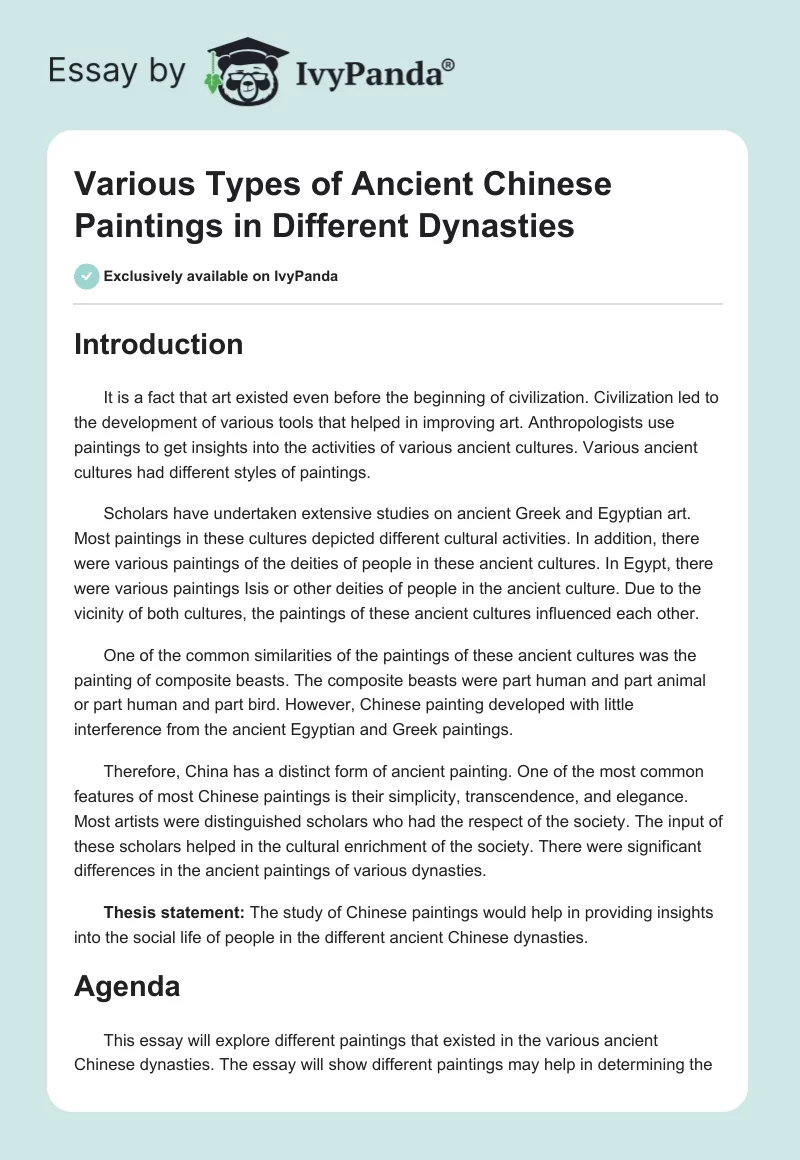 Essay by IvyPanda®

Various Types of Ancient Chinese Paintings in Different Dynasties

Exclusively available on IvyPanda

Introduction

It is a fact that art existed even before the beginning of civilization. Civilization led to the development of various tools that helped in improving art. Anthropologists use paintings to get insights into the activities of various ancient cultures. Various ancient cultures had different styles of paintings.

Scholars have undertaken extensive studies on ancient Greek and Egyptian art. Most paintings in these cultures depicted different cultural activities. In addition, there were various paintings of the deities of people in these ancient cultures. In Egypt, there were various paintings Isis or other deities of people in the ancient culture. Due to the vicinity of both cultures, the paintings of these ancient cultures influenced each other.

One of the common similarities of the paintings of these ancient cultures was the painting of composite beasts. The composite beasts were part human and part animal or part human and part bird. However, Chinese painting developed with little interference from the ancient Egyptian and Greek paintings.

Therefore, China has a distinct form of ancient painting. One of the most common features of most Chinese paintings is their simplicity, transcendence, and elegance. Most artists were distinguished scholars who had the respect of the society. The input of these scholars helped in the cultural enrichment of the society. There were significant differences in the ancient paintings of various dynasties.

Thesis statement: The study of Chinese paintings would help in providing insights into the social life of people in the different ancient Chinese dynasties.

Agenda

This essay will explore different paintings that existed in the various ancient Chinese dynasties. The essay will show different paintings may help in determining the